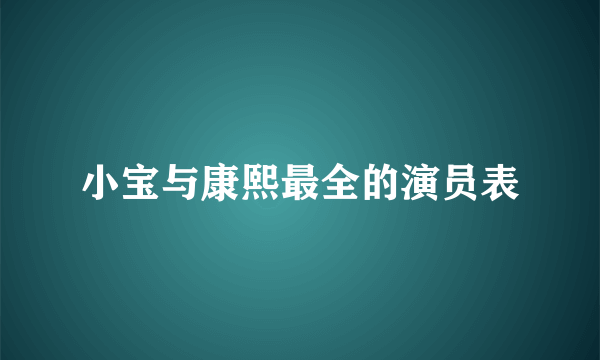 小宝与康熙最全的演员表